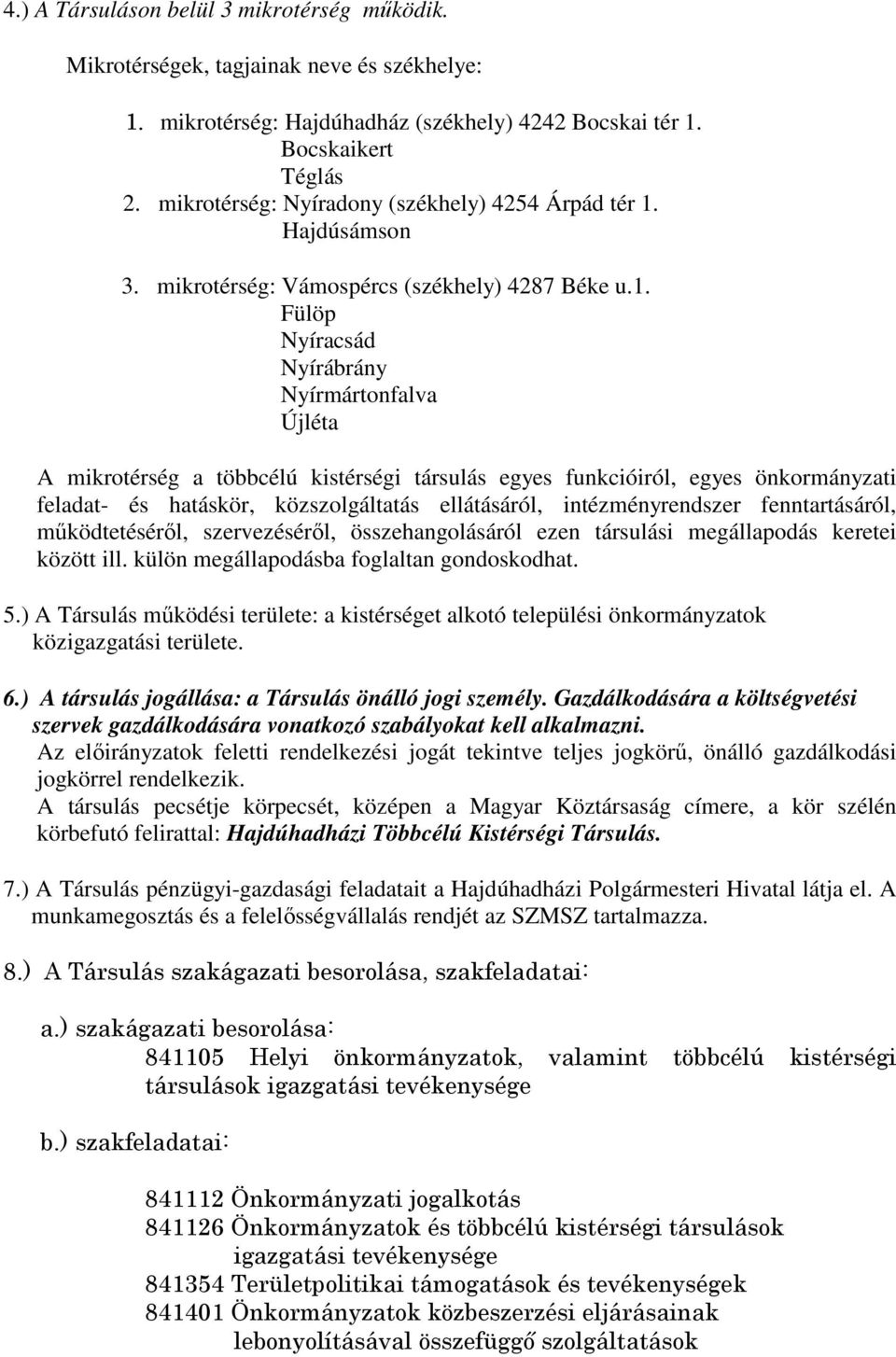 4.) A Társuláson belül 3 mikrotérség működik.

Mikrotérségek, tagjainak neve és székhelye:

1. mikrotérség: Hajdúhadház (székhely) 4242 Bocskai tér 1.
Bocskaikert
Téglás
2. mikrotérség: Nyíradony (székhely) 4254 Árpád tér 1.
Hajdúsámson

3. mikrotérség: Vámospércs (székhely) 4287 Béke u.1.
Fülöp
Nyíracsád
Nyírábrány
Nyírmártonfalva
Újléta

A mikrotérség a többcélú kistérségi társulás egyes funkcióiról, egyes önkormányzati feladat- és hatáskör, közszolgáltatás ellátásáról, intézményrendszer fenntartásáról, működtetéséről, szervezéséről, összehangolásáról ezen társulási megállapodás keretei között ill. külön megállapodásba foglaltan gondoskodhat.

5.) A Társulás működési területe: a kistérséget alkotó települési önkormányzatok közigazgatási területe.

6.) A társulás jogállása: a Társulás önálló jogi személy. Gazdálkodására a költségvetési szervek gazdálkodására vonatkozó szabályokat kell alkalmazni.
Az előirányzatok feletti rendelkezési jogát tekintve teljes jogkörű, önálló gazdálkodási jogkörrel rendelkezik.
A társulás pecsétje körpecsét, középen a Magyar Köztársaság címere, a kör szélén körbefutó felirattal: Hajdúhadházi Többcélú Kistérségi Társulás.

7.) A Társulás pénzügyi-gazdasági feladatait a Hajdúhadházi Polgármesteri Hivatal látja el. A munkamegosztás és a felelősségvállalás rendjét az SZMSZ tartalmazza.

8.) A Társulás szakágazati besorolása, szakfeladatai:

a.) szakágazati besorolása:
841105 Helyi önkormányzatok, valamint többcélú kistérségi társulások igazgatási tevékenysége

b.) szakfeladatai:

841112 Önkormányzati jogalkotás
841126 Önkormányzatok és többcélú kistérségi társulások igazgatási tevékenysége
841354 Területpolitikai támogatások és tevékenységek
841401 Önkormányzatok közbeszerzési eljárásainak lebonyolításával összefüggő szolgáltatások